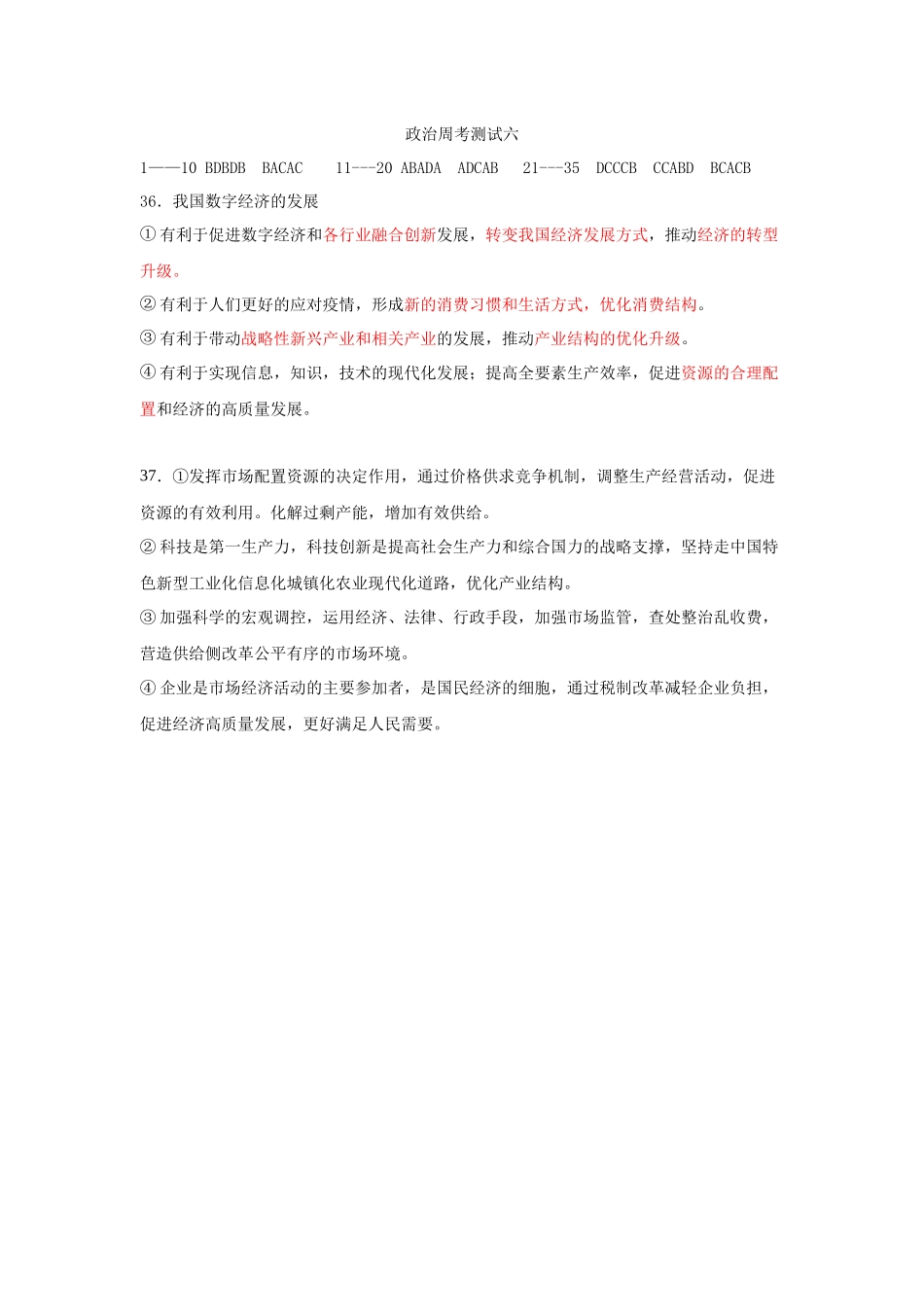 政治周考测试六

1——10 BDBDB BACAC 11---20 ABADA ADCAB 21---35 DCCCB CCABD BCACB

36．我国数字经济的发展

① 有利于促进数字经济和各行业融合创新发展，转变我国经济发展方式，推动经济的转型升级。

② 有利于人们更好的应对疫情，形成新的消费习惯和生活方式，优化消费结构。

③ 有利于带动战略性新兴产业和相关产业的发展，推动产业结构的优化升级。

④ 有利于实现信息，知识，技术的现代化发展；提高全要素生产效率，促进资源的合理配置和经济的高质量发展。

37．①发挥市场配置资源的决定作用，通过价格供求竞争机制，调整生产经营活动，促进资源的有效利用。化解过剩产能，增加有效供给。

② 科技是第一生产力，科技创新是提高社会生产力和综合国力的战略支撑，坚持走中国特色新型工业化信息化城镇化农业现代化道路，优化产业结构。

③ 加强科学的宏观调控，运用经济、法律、行政手段，加强市场监管，查处整治乱收费，营造供给侧改革公平有序的市场环境。

④ 企业是市场经济活动的主要参加者，是国民经济的细胞，通过税制改革减轻企业负担，促进经济高质量发展，更好满足人民需要。